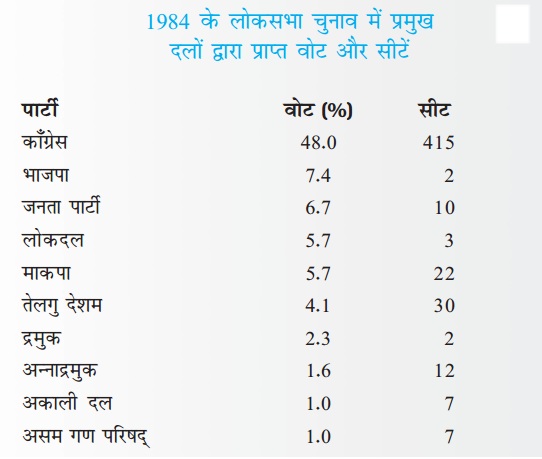 1984 के लोकसभा चुनाव में प्रमुख दलों द्वारा प्राप्त वोट और सीटें

| पार्टी | वोट (%) | सीट |
|---|---|---|
| काँग्रेस | 48.0 | 415 |
| भाजपा | 7.4 | 2 |
| जनता पार्टी | 6.7 | 10 |
| लोकदल | 5.7 | 3 |
| माकपा | 5.7 | 22 |
| तेलगु देशम | 4.1 | 30 |
| द्रमुक | 2.3 | 2 |
| अन्नाद्रमुक | 1.6 | 12 |
| अकाली दल | 1.0 | 7 |
| असम गण परिषद् | 1.0 | 7 |